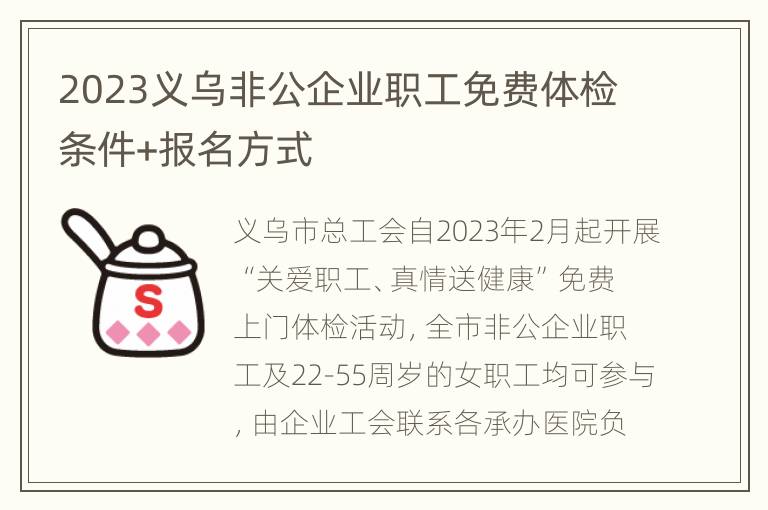 2023义乌非公企业职工免费体检条件+报名方式

S

义乌市总工会自2023年2月起开展“关爱职工、真情送健康”免费上门体检活动, 全市非公企业职工及22-55周岁的女职工均可参与, 由企业工会联系各承办医院负